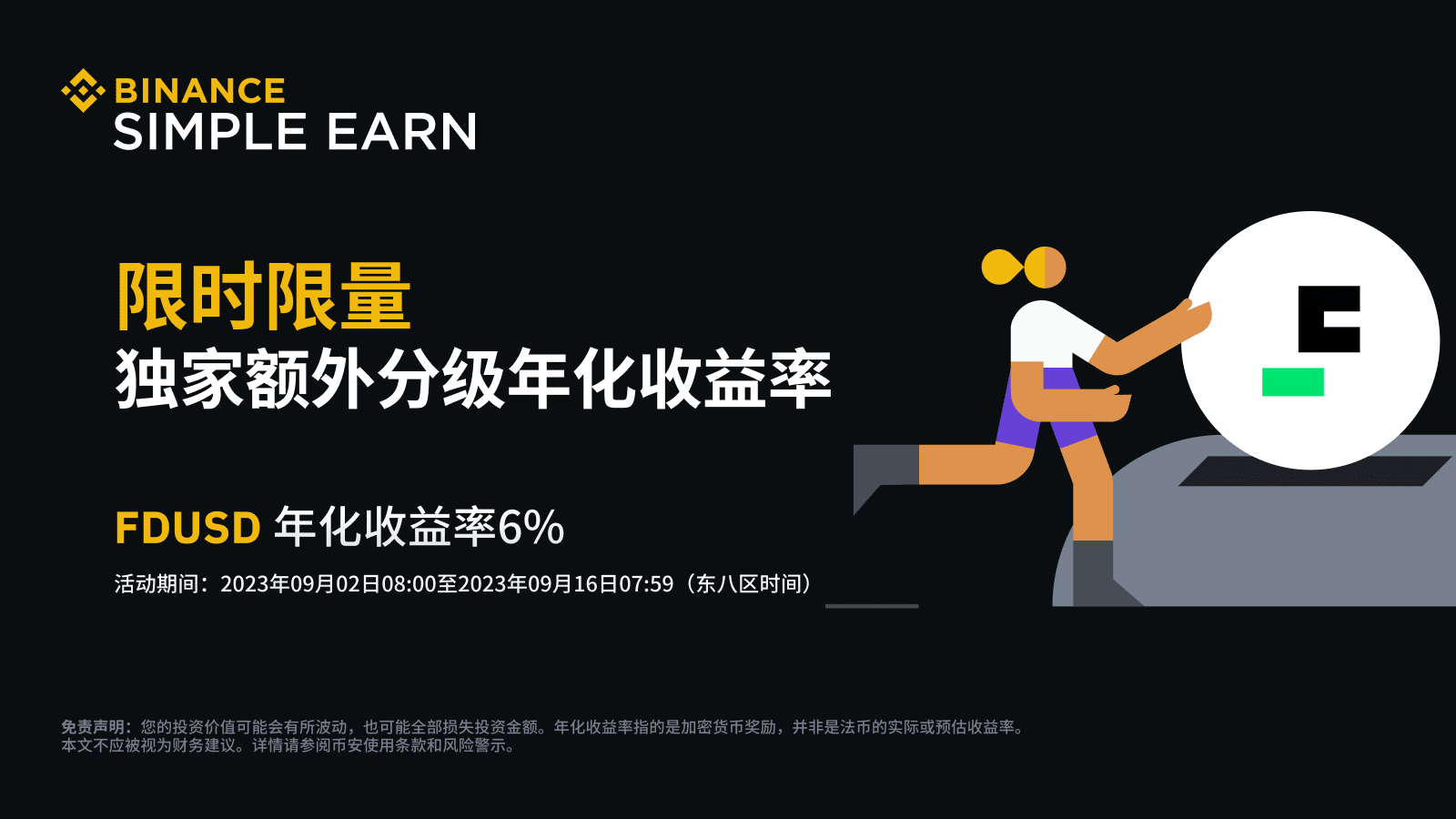 BINANCE
SIMPLE EARN

限时限量
独家额外分级年化收益率

FDUSD 年化收益率6%
活动期间：2023年09月02日08:00至2023年09月16日07:59（东八区时间）

免责声明：您的投资价值可能会有所波动，也可能全部损失投资金额。年化收益率指的是加密货币奖励，并非是法币的实际或预估收益率。本文不应被视为财务建议。详情请参阅币安使用条款和风险警示。